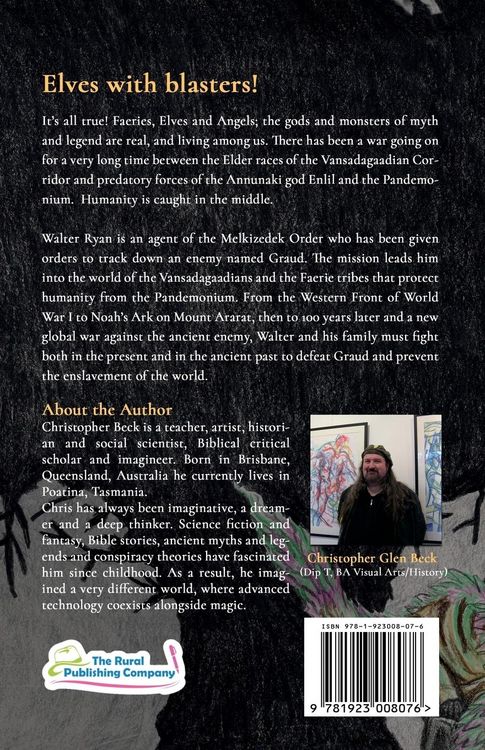 Elves with blasters!

It's all true! Faeries, Elves and Angels; the gods and monsters of myth and legend are real, and living among us. There has been a war going on for a very long time between the Elder races of the Vansadagaadian Corridor and predatory forces of the Annunaki god Enlil and the Pandemonium. Humanity is caught in the middle.

Walter Ryan is an agent of the Melkizedek Order who has been given orders to track down an enemy named Graud. The mission leads him into the world of the Vansadagaadians and the Faerie tribes that protect humanity from the Pandemonium. From the Western Front of World War I to Noah's Ark on Mount Ararat, then to 100 years later and a new global war against the ancient enemy, Walter and his family must fight both in the present and in the ancient past to defeat Graud and prevent the enslavement of the world.

About the Author
Christopher Beck is a teacher, artist, historian and social scientist, Biblical critical scholar and imagineer. Born in Brisbane, Queensland, Australia he currently lives in Poatina, Tasmania.
Chris has always been imaginative, a dreamer and a deep thinker. Science fiction and fantasy, Bible stories, ancient myths and legends and conspiracy theories have fascinated him since childhood. As a result, he imagined a very different world, where advanced technology coexists alongside magic.

Christopher Glen Beck
(Dip T, BA Visual Arts/History)

The Rural Publishing Company

ISBN 978-1-923008-07-6

9 781923 008076 >